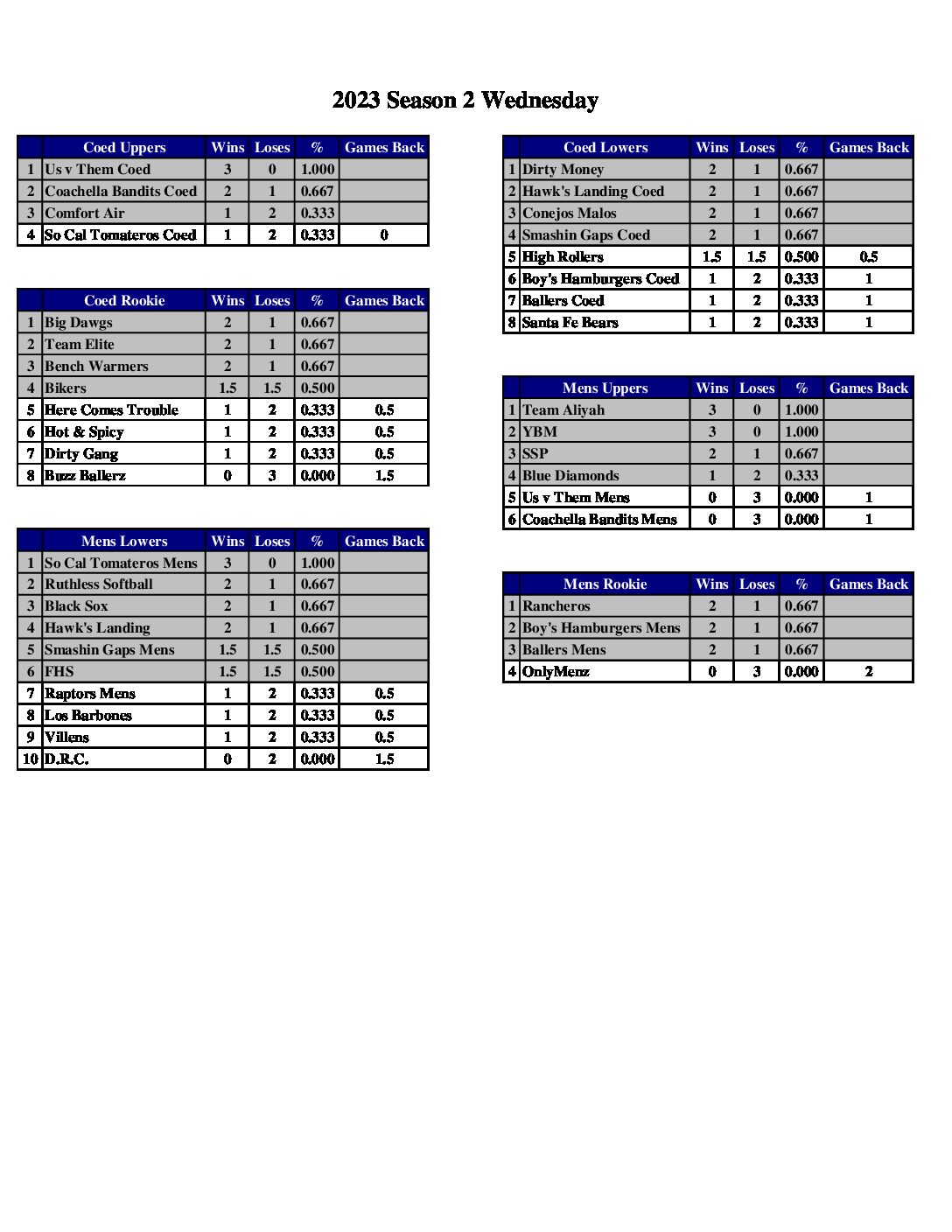 2023 Season 2 Wednesday

| | Coed Uppers | Wins | Loses | % | Games Back |
|---|---|---|---|---|---|
| 1 | Us v Them Coed | 3 | 0 | 1.000 | |
| 2 | Coachella Bandits Coed | 2 | 1 | 0.667 | |
| 3 | Comfort Air | 1 | 2 | 0.333 | |
| 4 | So Cal Tomateros Coed | 1 | 2 | 0.333 | 0 |

| | Coed Rookie | Wins | Loses | % | Games Back |
|---|---|---|---|---|---|
| 1 | Big Dawgs | 2 | 1 | 0.667 | |
| 2 | Team Elite | 2 | 1 | 0.667 | |
| 3 | Bench Warmers | 2 | 1 | 0.667 | |
| 4 | Bikers | 1.5 | 1.5 | 0.500 | |
| 5 | Here Comes Trouble | 1 | 2 | 0.333 | 0.5 |
| 6 | Hot & Spicy | 1 | 2 | 0.333 | 0.5 |
| 7 | Dirty Gang | 1 | 2 | 0.333 | 0.5 |
| 8 | Buzz Ballerz | 0 | 3 | 0.000 | 1.5 |

| | Mens Lowers | Wins | Loses | % | Games Back |
|---|---|---|---|---|---|
| 1 | So Cal Tomateros Mens | 3 | 0 | 1.000 | |
| 2 | Ruthless Softball | 2 | 1 | 0.667 | |
| 3 | Black Sox | 2 | 1 | 0.667 | |
| 4 | Hawk's Landing | 2 | 1 | 0.667 | |
| 5 | Smashin Gaps Mens | 1.5 | 1.5 | 0.500 | |
| 6 | FHS | 1.5 | 1.5 | 0.500 | |
| 7 | Raptors Mens | 1 | 2 | 0.333 | 0.5 |
| 8 | Los Barbones | 1 | 2 | 0.333 | 0.5 |
| 9 | Villens | 1 | 2 | 0.333 | 0.5 |
| 10 | D.R.C. | 0 | 2 | 0.000 | 1.5 |

| | Coed Lowers | Wins | Loses | % | Games Back |
|---|---|---|---|---|---|
| 1 | Dirty Money | 2 | 1 | 0.667 | |
| 2 | Hawk's Landing Coed | 2 | 1 | 0.667 | |
| 3 | Conejos Malos | 2 | 1 | 0.667 | |
| 4 | Smashin Gaps Coed | 2 | 1 | 0.667 | |
| 5 | High Rollers | 1.5 | 1.5 | 0.500 | 0.5 |
| 6 | Boy's Hamburgers Coed | 1 | 2 | 0.333 | 1 |
| 7 | Ballers Coed | 1 | 2 | 0.333 | 1 |
| 8 | Santa Fe Bears | 1 | 2 | 0.333 | 1 |

| | Mens Uppers | Wins | Loses | % | Games Back |
|---|---|---|---|---|---|
| 1 | Team Aliyah | 3 | 0 | 1.000 | |
| 2 | YBM | 3 | 0 | 1.000 | |
| 3 | SSP | 2 | 1 | 0.667 | |
| 4 | Blue Diamonds | 1 | 2 | 0.333 | |
| 5 | Us v Them Mens | 0 | 3 | 0.000 | 1 |
| 6 | Coachella Bandits Mens | 0 | 3 | 0.000 | 1 |

| | Mens Rookie | Wins | Loses | % | Games Back |
|---|---|---|---|---|---|
| 1 | Rancheros | 2 | 1 | 0.667 | |
| 2 | Boy's Hamburgers Mens | 2 | 1 | 0.667 | |
| 3 | Ballers Mens | 2 | 1 | 0.667 | |
| 4 | OnlyMenz | 0 | 3 | 0.000 | 2 |